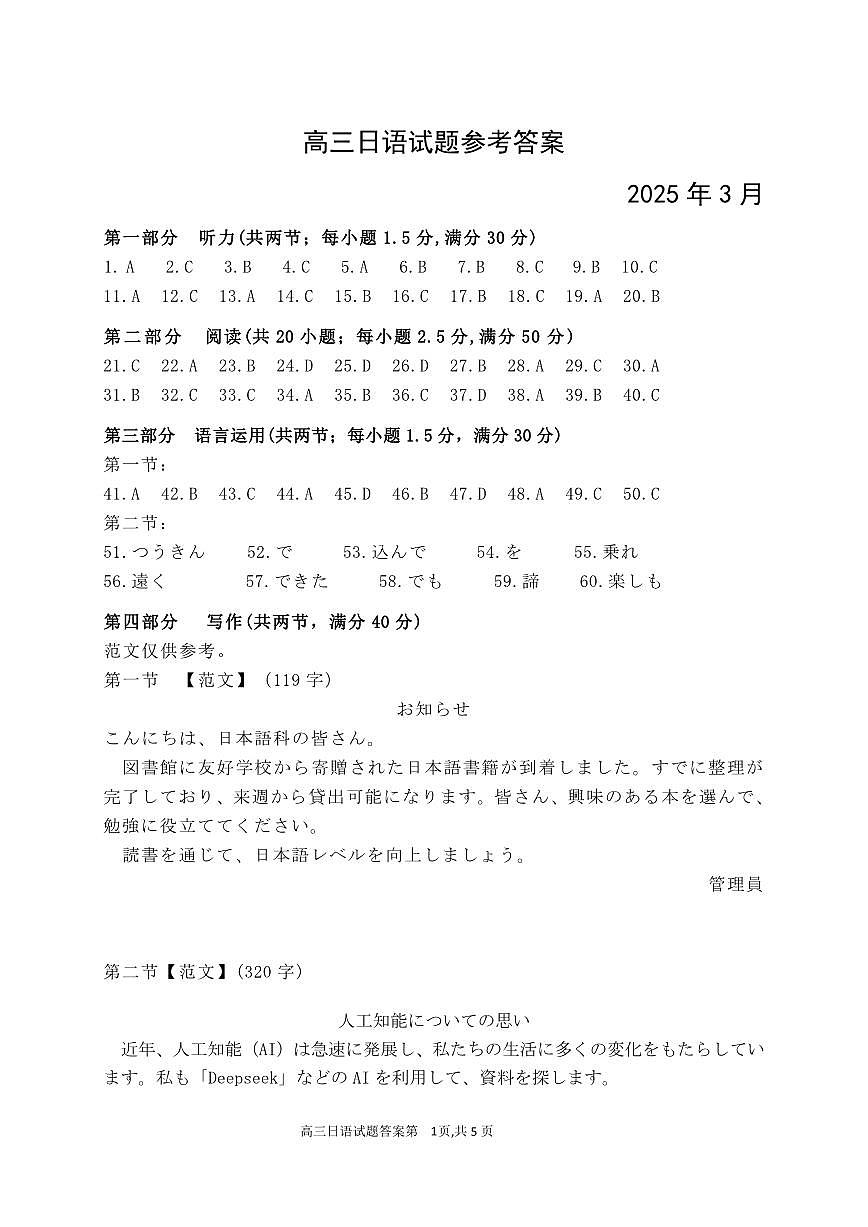 高三日语试题参考答案

2025 年 3 月

第一部分　听力(共两节；每小题 1.5 分,满分 30 分)

1. A　2. C　3. B　4. C　5. A　6. B　7. B　8. C　9. B　10. C
11. A　12. C　13. A　14. C　15. B　16. C　17. B　18. C　19. A　20. B

第二部分　阅读(共 20 小题；每小题 2.5 分,满分 50 分)

21. C　22. A　23. B　24. D　25. D　26. D　27. B　28. A　29. C　30. A
31. B　32. C　33. C　34. A　35. B　36. C　37. D　38. A　39. B　40. C

第三部分　语言运用(共两节；每小题 1.5 分，满分 30 分)

第一节：

41. A　42. B　43. C　44. A　45. D　46. B　47. D　48. A　49. C　50. C

第二节：

51. つうきん　52. で　53. 込んで　54. を　55. 乗れ
56. 遠く　57. できた　58. でも　59. 諦　60. 楽しも

第四部分　写作(共两节，满分 40 分)

范文仅供参考。

第一节　【范文】（119 字）

お知らせ

こんにちは、日本語科の皆さん。

図書館に友好学校から寄贈された日本語書籍が到着しました。すでに整理が完了しており、来週から貸出可能になります。皆さん、興味のある本を選んで、勉強に役立ててください。

読書を通じて、日本語レベルを向上しましょう。

管理員

第二节【范文】（320 字）

人工知能についての思い

近年、人工知能（AI）は急速に発展し、私たちの生活に多くの変化をもたらしています。私も「Deepseek」などの AI を利用して、資料を探します。

高三日语试题答案第　1页,共 5 页